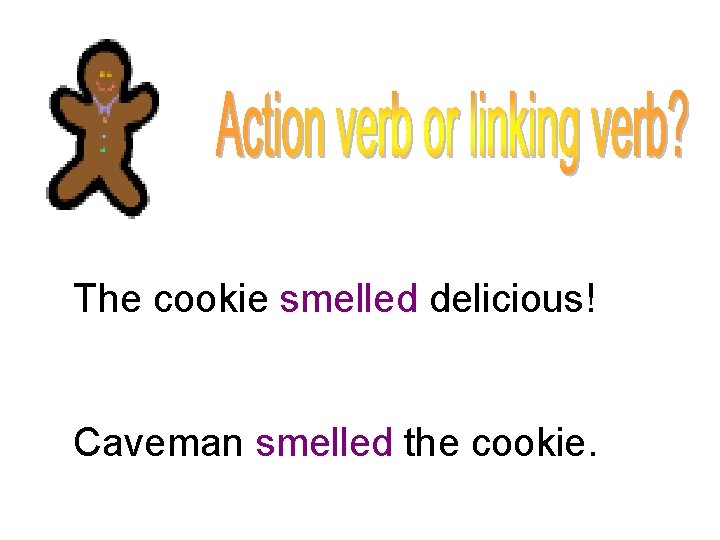 Action verb or linking verb?

The cookie smelled delicious!

Caveman smelled the cookie.